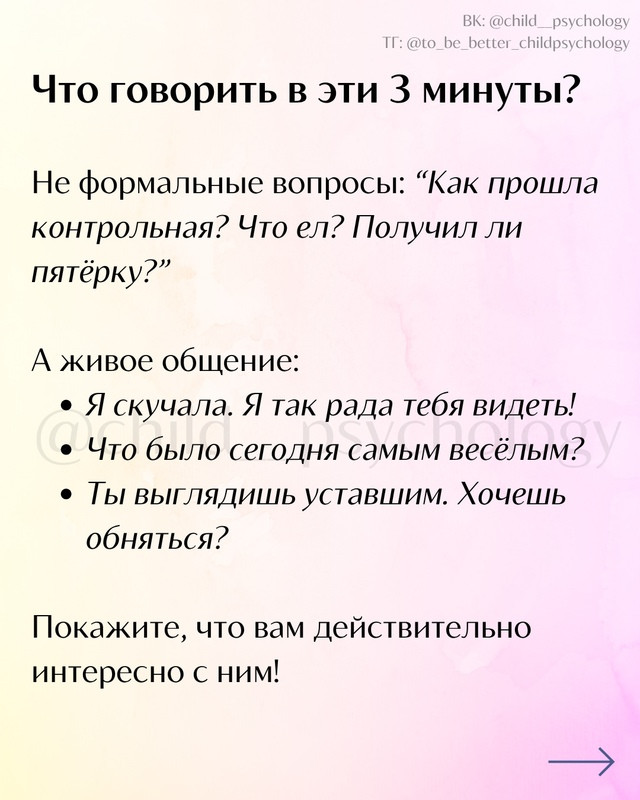 ВК: @child__psychology
ТГ: @to_be_better_childpsychology

Что говорить в эти 3 минуты?

Не формальные вопросы: “Как прошла контрольная? Что ел? Получил ли пятёрку?”

А живое общение:
• Я скучала. Я так рада тебя видеть!
• Что было сегодня самым весёлым?
• Ты выглядишь уставшим. Хочешь обняться?

@child__psychology

Покажите, что вам действительно интересно с ним!